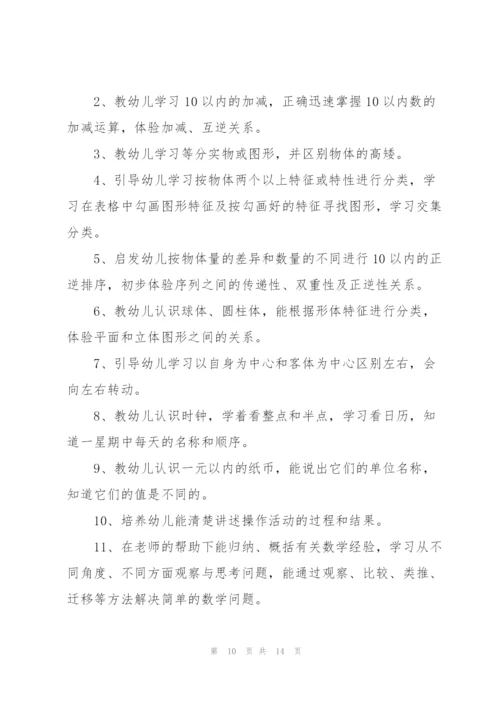 2、教幼儿学习10以内的加减，正确迅速掌握10以内数的加减运算，体验加减、互逆关系。

3、教幼儿学习等分实物或图形，并区别物体的高矮。

4、引导幼儿学习按物体两个以上特征或特性进行分类，学习在表格中勾画图形特征及按勾画好的特征寻找图形，学习交集分类。

5、启发幼儿按物体量的差异和数量的不同进行10以内的正逆排序，初步体验序列之间的传递性、双重性及正逆性关系。

6、教幼儿认识球体、圆柱体，能根据形体特征进行分类，体验平面和立体图形之间的关系。

7、引导幼儿学习以自身为中心和客体为中心区别左右，会向左右转动。

8、教幼儿认识时钟，学着看整点和半点，学习看日历，知道一星期中每天的名称和顺序。

9、教幼儿认识一元以内的纸币，能说出它们的单位名称，知道它们的值是不同的。

10、培养幼儿能清楚讲述操作活动的过程和结果。

11、在老师的帮助下能归纳、概括有关数学经验，学习从不同角度、不同方面观察与思考问题，能通过观察、比较、类推、迁移等方法解决简单的数学问题。

第 10 页 共 14 页